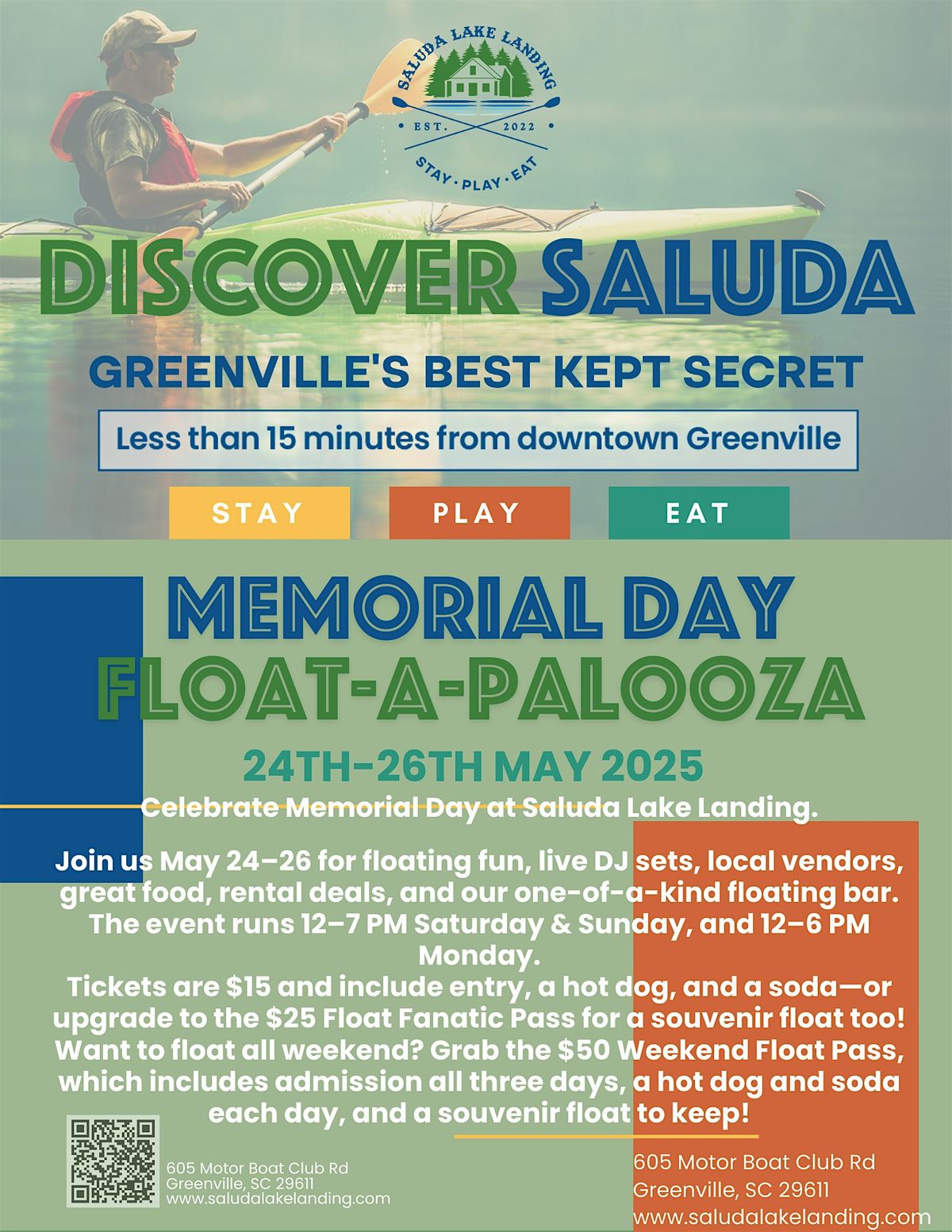 SALUDA LAKE LANDING
EST. 2022
STAY · PLAY · EAT

DISCOVER SALUDA

GREENVILLE'S BEST KEPT SECRET

Less than 15 minutes from downtown Greenville

STAY PLAY EAT

MEMORIAL DAY FLOAT-A-PALOOZA

24TH-26TH MAY 2025

Celebrate Memorial Day at Saluda Lake Landing.

Join us May 24–26 for floating fun, live DJ sets, local vendors, great food, rental deals, and our one-of-a-kind floating bar. The event runs 12–7 PM Saturday & Sunday, and 12–6 PM Monday.
Tickets are $15 and include entry, a hot dog, and a soda—or upgrade to the $25 Float Fanatic Pass for a souvenir float too! Want to float all weekend? Grab the $50 Weekend Float Pass, which includes admission all three days, a hot dog and soda each day, and a souvenir float to keep!

605 Motor Boat Club Rd
Greenville, SC 29611
www.saludalakelanding.com

605 Motor Boat Club Rd
Greenville, SC 29611
www.saludalakelanding.com